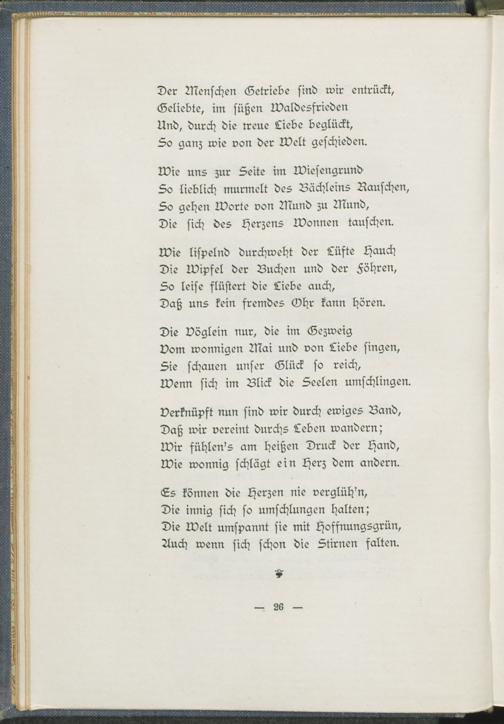 Der Menschen Getriebe sind wir entrückt,
Geliebte, im süßen Waldesfrieden
Und, durch die treue Liebe beglückt,
So ganz wie von der Welt geschieden.

Wie uns zur Seite im Wiesengrund
So lieblich murmelt des Bächleins Rauschen,
So gehen Worte von Mund zu Mund,
Die sich des Herzens Wonnen tauschen.

Wie lispelnd durchweht der Lüfte Hauch
Die Wipfel der Buchen und der Föhren,
So leise flüstert die Liebe auch,
Daß uns kein fremdes Ohr kann hören.

Die Vöglein nur, die im Gezweig
Vom wonnigen Mai und von Liebe singen,
Sie schauen unser Glück so reich,
Wenn sich im Blick die Seelen umschlingen.

Verknüpft nun sind wir durch ewiges Band,
Daß wir vereint durchs Leben wandern;
Wir fühlen's am heißen Druck der Hand,
Wie wonnig schlägt ein Herz dem andern.

Es können die Herzen nie verglüh'n,
Die innig sich so umschlungen halten;
Die Welt umspannt sie mit Hoffnungsgrün,
Auch wenn sich schon die Stirnen falten.

— 26 —